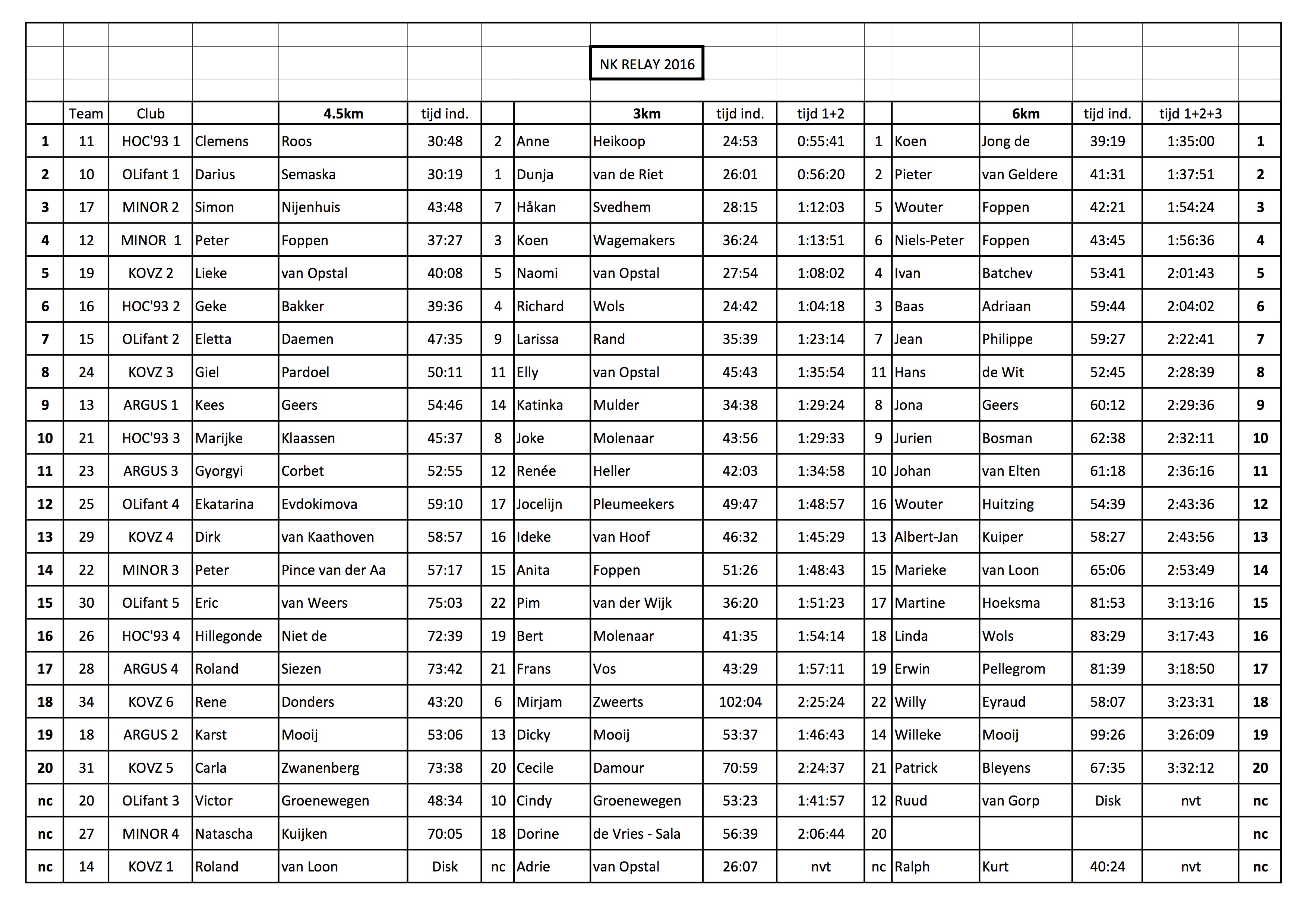 NK RELAY 2016

| | Team | Club | | 4.5km | tijd ind. | | | 3km | tijd ind. | tijd 1+2 | | | 6km | tijd ind. | tijd 1+2+3 | |
|---|---|---|---|---|---|---|---|---|---|---|---|---|---|---|---|---|
| 1 | 11 | HOC'93 1 | Clemens | Roos | 30:48 | 2 | Anne | Heikoop | 24:53 | 0:55:41 | 1 | Koen | Jong de | 39:19 | 1:35:00 | 1 |
| 2 | 10 | OLifant 1 | Darius | Semaska | 30:19 | 1 | Dunja | van de Riet | 26:01 | 0:56:20 | 2 | Pieter | van Geldere | 41:31 | 1:37:51 | 2 |
| 3 | 17 | MINOR 2 | Simon | Nijenhuis | 43:48 | 7 | Håkan | Svedhem | 28:15 | 1:12:03 | 5 | Wouter | Foppen | 42:21 | 1:54:24 | 3 |
| 4 | 12 | MINOR 1 | Peter | Foppen | 37:27 | 3 | Koen | Wagemakers | 36:24 | 1:13:51 | 6 | Niels-Peter | Foppen | 43:45 | 1:56:36 | 4 |
| 5 | 19 | KOVZ 2 | Lieke | van Opstal | 40:08 | 5 | Naomi | van Opstal | 27:54 | 1:08:02 | 4 | Ivan | Batchev | 53:41 | 2:01:43 | 5 |
| 6 | 16 | HOC'93 2 | Geke | Bakker | 39:36 | 4 | Richard | Wols | 24:42 | 1:04:18 | 3 | Baas | Adriaan | 59:44 | 2:04:02 | 6 |
| 7 | 15 | OLifant 2 | Eletta | Daemen | 47:35 | 9 | Larissa | Rand | 35:39 | 1:23:14 | 7 | Jean | Philippe | 59:27 | 2:22:41 | 7 |
| 8 | 24 | KOVZ 3 | Giel | Pardoel | 50:11 | 11 | Elly | van Opstal | 45:43 | 1:35:54 | 11 | Hans | de Wit | 52:45 | 2:28:39 | 8 |
| 9 | 13 | ARGUS 1 | Kees | Geers | 54:46 | 14 | Katinka | Mulder | 34:38 | 1:29:24 | 8 | Jona | Geers | 60:12 | 2:29:36 | 9 |
| 10 | 21 | HOC'93 3 | Marijke | Klaassen | 45:37 | 8 | Joke | Molenaar | 43:56 | 1:29:33 | 9 | Jurien | Bosman | 62:38 | 2:32:11 | 10 |
| 11 | 23 | ARGUS 3 | Gyorgyi | Corbet | 52:55 | 12 | Renée | Heller | 42:03 | 1:34:58 | 10 | Johan | van Elten | 61:18 | 2:36:16 | 11 |
| 12 | 25 | OLifant 4 | Ekatarina | Evdokimova | 59:10 | 17 | Jocelijn | Pleumeekers | 49:47 | 1:48:57 | 16 | Wouter | Huitzing | 54:39 | 2:43:36 | 12 |
| 13 | 29 | KOVZ 4 | Dirk | van Kaathoven | 58:57 | 16 | Ideke | van Hoof | 46:32 | 1:45:29 | 13 | Albert-Jan | Kuiper | 58:27 | 2:43:56 | 13 |
| 14 | 22 | MINOR 3 | Peter | Pince van der Aa | 57:17 | 15 | Anita | Foppen | 51:26 | 1:48:43 | 15 | Marieke | van Loon | 65:06 | 2:53:49 | 14 |
| 15 | 30 | OLifant 5 | Eric | van Weers | 75:03 | 22 | Pim | van der Wijk | 36:20 | 1:51:23 | 17 | Martine | Hoeksma | 81:53 | 3:13:16 | 15 |
| 16 | 26 | HOC'93 4 | Hillegonde | Niet de | 72:39 | 19 | Bert | Molenaar | 41:35 | 1:54:14 | 18 | Linda | Wols | 83:29 | 3:17:43 | 16 |
| 17 | 28 | ARGUS 4 | Roland | Siezen | 73:42 | 21 | Frans | Vos | 43:29 | 1:57:11 | 19 | Erwin | Pellegrom | 81:39 | 3:18:50 | 17 |
| 18 | 34 | KOVZ 6 | Rene | Donders | 43:20 | 6 | Mirjam | Zweerts | 102:04 | 2:25:24 | 22 | Willy | Eyraud | 58:07 | 3:23:31 | 18 |
| 19 | 18 | ARGUS 2 | Karst | Mooij | 53:06 | 13 | Dicky | Mooij | 53:37 | 1:46:43 | 14 | Willeke | Mooij | 99:26 | 3:26:09 | 19 |
| 20 | 31 | KOVZ 5 | Carla | Zwanenberg | 73:38 | 20 | Cecile | Damour | 70:59 | 2:24:37 | 21 | Patrick | Bleyens | 67:35 | 3:32:12 | 20 |
| nc | 20 | OLifant 3 | Victor | Groenewegen | 48:34 | 10 | Cindy | Groenewegen | 53:23 | 1:41:57 | 12 | Ruud | van Gorp | Disk | nvt | nc |
| nc | 27 | MINOR 4 | Natascha | Kuijken | 70:05 | 18 | Dorine | de Vries - Sala | 56:39 | 2:06:44 | 20 | | | | | nc |
| nc | 14 | KOVZ 1 | Roland | van Loon | Disk | nc | Adrie | van Opstal | 26:07 | nvt | nc | Ralph | Kurt | 40:24 | nvt | nc |